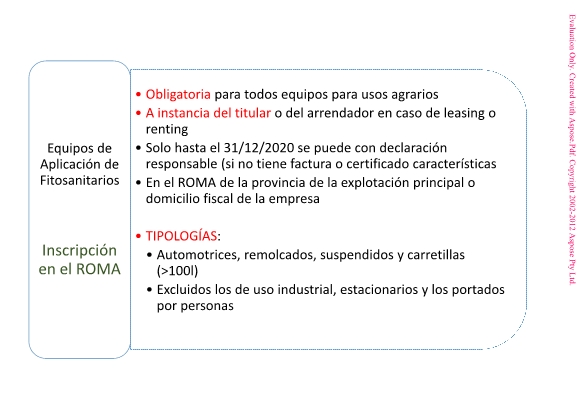 Equipos de Aplicación de Fitosanitarios

Inscripción en el ROMA

• Obligatoria para todos equipos para usos agrarios
• A instancia del titular o del arrendador en caso de leasing o renting
• Solo hasta el 31/12/2020 se puede con declaración responsable (si no tiene factura o certificado características
• En el ROMA de la provincia de la explotación principal o domicilio fiscal de la empresa

• TIPOLOGÍAS:
• Automotrices, remolcados, suspendidos y carretillas (>100l)
• Excluidos los de uso industrial, estacionarios y los portados por personas

Evaluation Only. Created with Aspose.Pdf. Copyright 2002-2012 Aspose Pty Ltd.